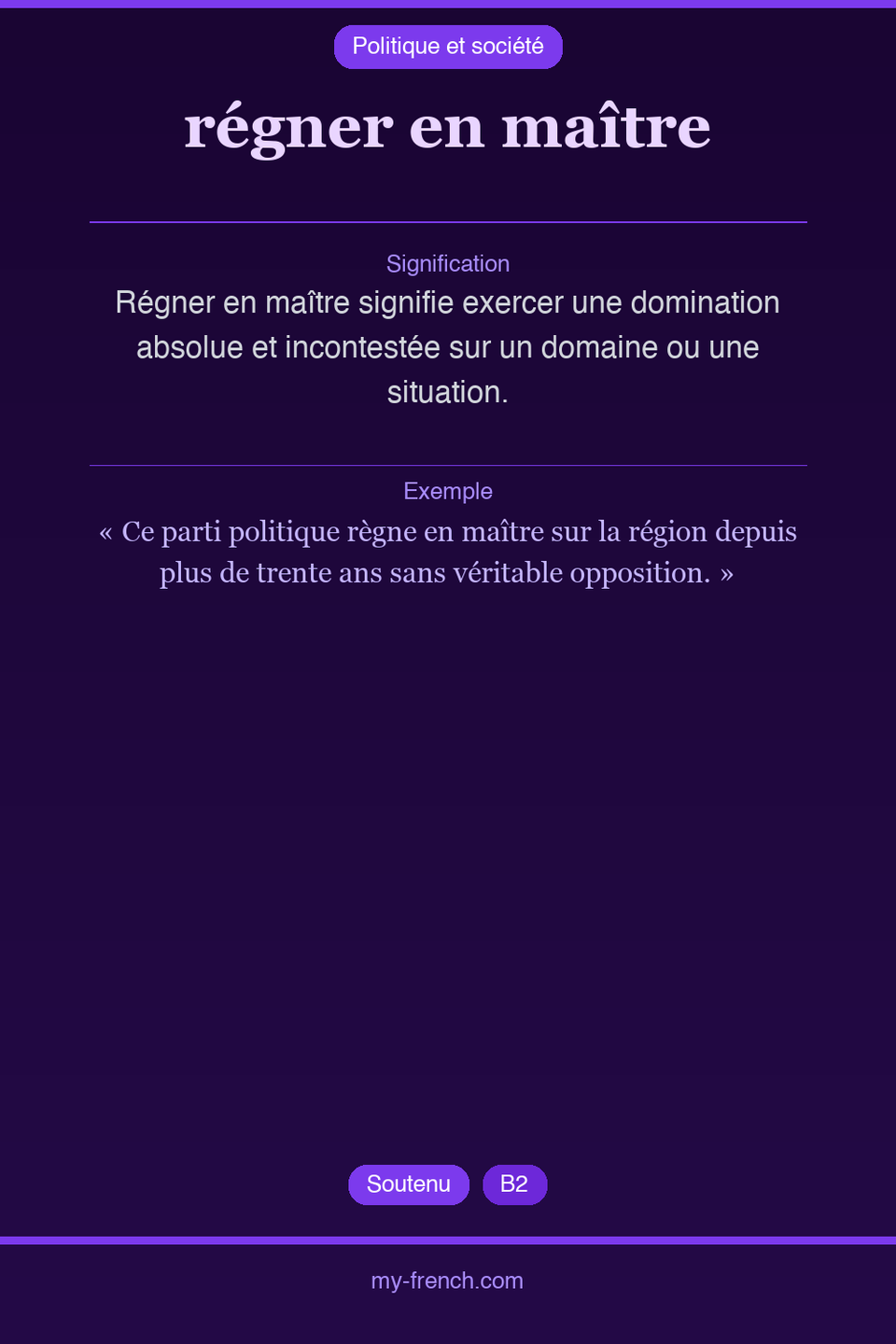 Politique et société

régner en maître

Signification

Régner en maître signifie exercer une domination absolue et incontestée sur un domaine ou une situation.

Exemple

« Ce parti politique règne en maître sur la région depuis plus de trente ans sans véritable opposition. »

Soutenu

B2

my-french.com